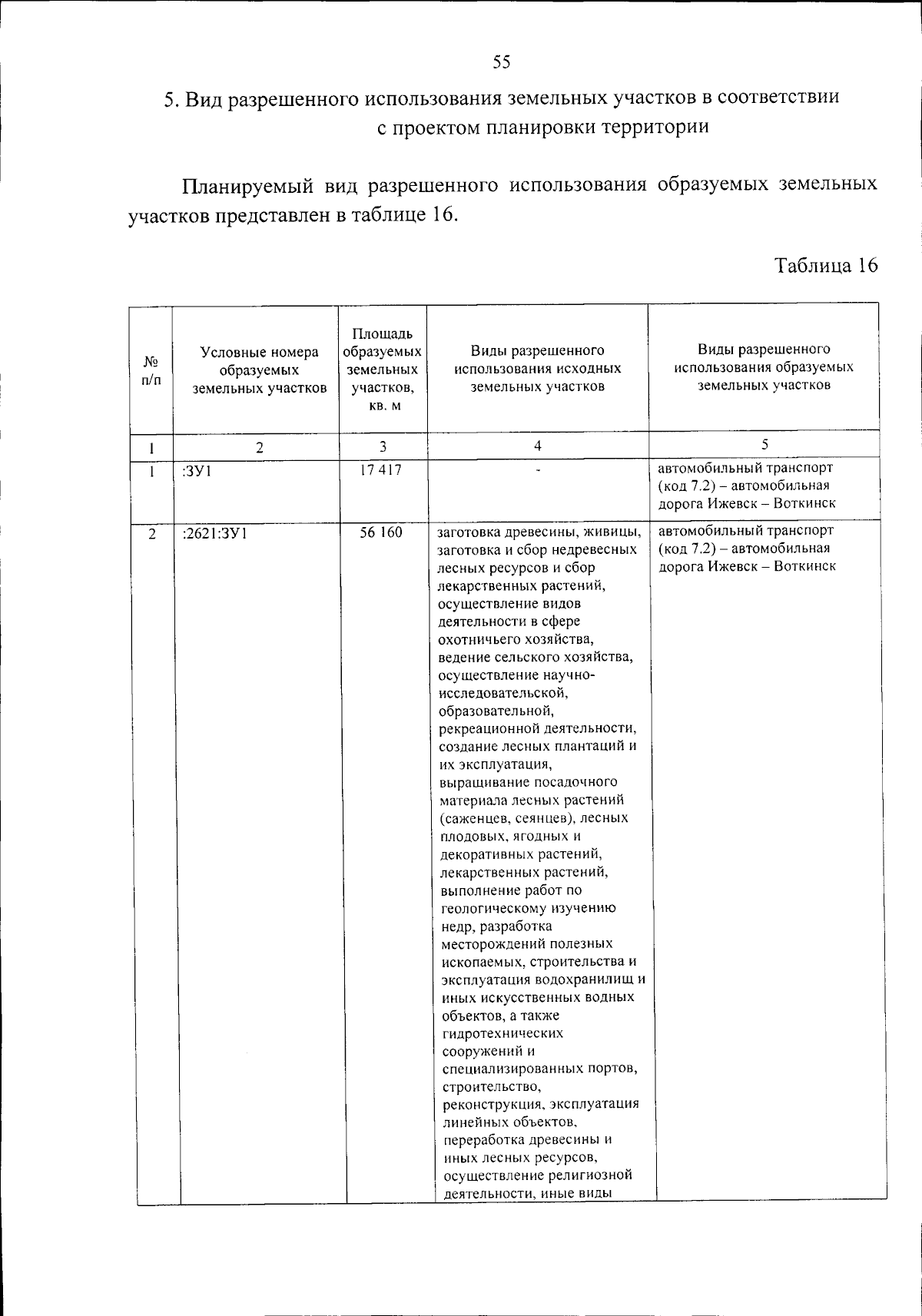 55

5. Вид разрешенного использования земельных участков в соответствии с проектом планировки территории

Планируемый вид разрешенного использования образуемых земельных участков представлен в таблице 16.

Таблица 16

| № п/п | Условные номера образуемых земельных участков | Площадь образуемых земельных участков, кв. м | Виды разрешенного использования исходных земельных участков | Виды разрешенного использования образуемых земельных участков |
|---|---|---|---|---|
| 1 | 2 | 3 | 4 | 5 |
| 1 | :ЗУ1 | 17 417 | - | автомобильный транспорт (код 7.2) – автомобильная дорога Ижевск – Воткинск |
| 2 | :2621:ЗУ1 | 56 160 | заготовка древесины, живицы, заготовка и сбор недревесных лесных ресурсов и сбор лекарственных растений, осуществление видов деятельности в сфере охотничьего хозяйства, ведение сельского хозяйства, осуществление научно-исследовательской, образовательной, рекреационной деятельности, создание лесных плантаций и их эксплуатация, выращивание посадочного материала лесных растений (саженцев, сеянцев), лесных плодовых, ягодных и декоративных растений, лекарственных растений, выполнение работ по геологическому изучению недр, разработка месторождений полезных ископаемых, строительства и эксплуатация водохранилищ и иных искусственных водных объектов, а также гидротехнических сооружений и специализированных портов, строительство, реконструкция, эксплуатация линейных объектов, переработка древесины и иных лесных ресурсов, осуществление религиозной деятельности, иные виды | автомобильный транспорт (код 7.2) – автомобильная дорога Ижевск – Воткинск |